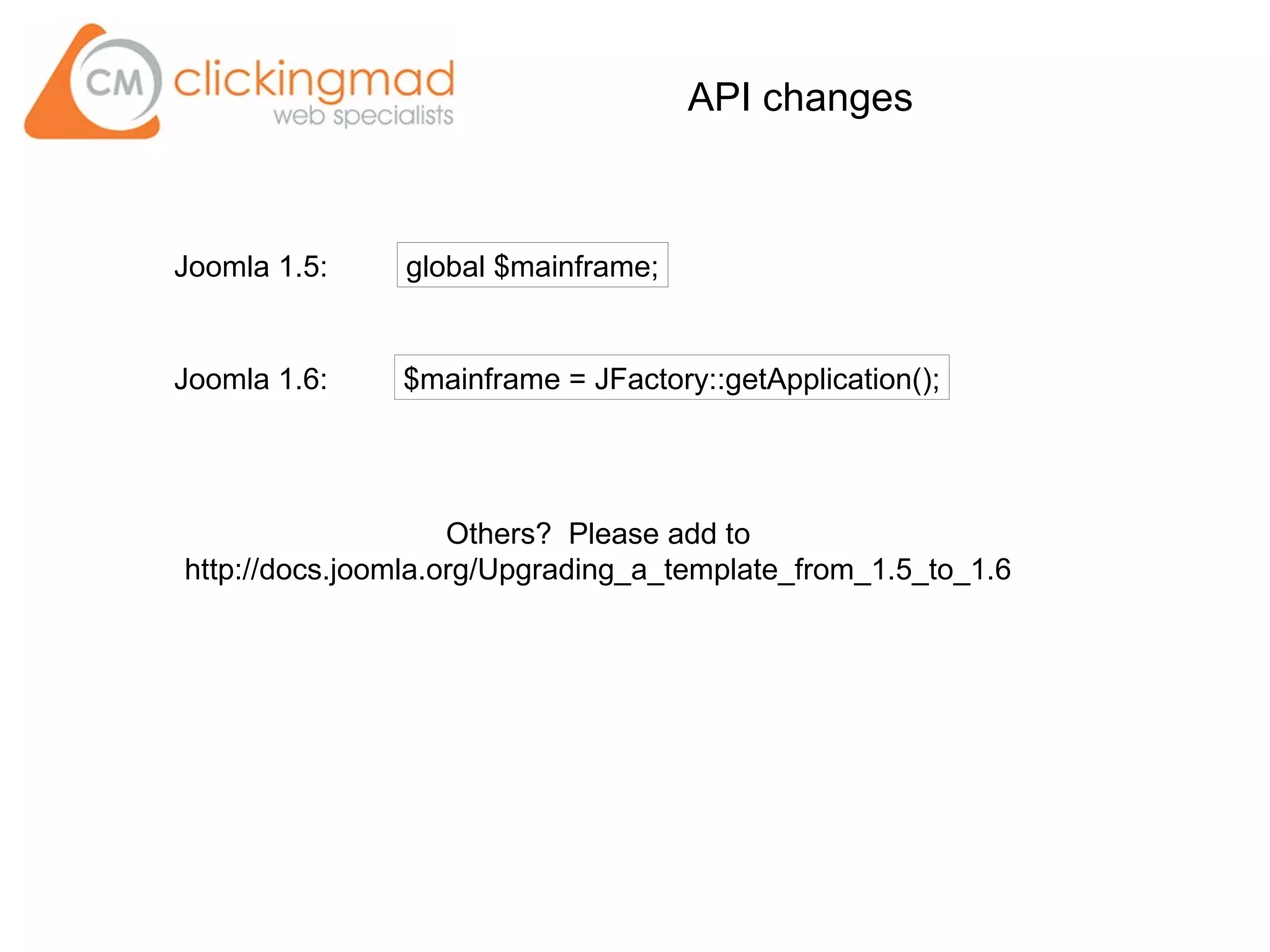 CM clickingmad web specialists

API changes

Joomla 1.5: global \$mainframe;

Joomla 1.6: \$mainframe = JFactory::getApplication();

Others? Please add to http://docs.joomla.org/Upgrading_a_template_from_1.5_to_1.6